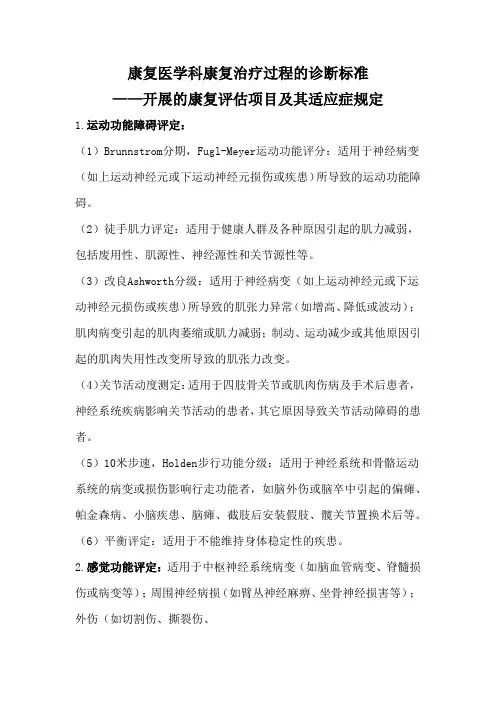 康复医学科康复治疗过程的诊断标准
——开展的康复评估项目及其适应症规定

1.运动功能障碍评定：

（1）Brunnstrom分期，Fugl-Meyer运动功能评分：适用于神经病变（如上运动神经元或下运动神经元损伤或疾患）所导致的运动功能障碍。

（2）徒手肌力评定：适用于健康人群及各种原因引起的肌力减弱，包括废用性、肌源性、神经源性和关节源性等。

（3）改良Ashworth分级：适用于神经病变（如上运动神经元或下运动神经元损伤或疾患）所导致的肌张力异常（如增高、降低或波动）；肌肉病变引起的肌肉萎缩或肌力减弱；制动、运动减少或其他原因引起的肌肉失用性改变所导致的肌张力改变。

(4)关节活动度测定：适用于四肢骨关节或肌肉伤病及手术后患者，神经系统疾病影响关节活动的患者，其它原因导致关节活动障碍的患者。

（5）10米步速，Holden步行功能分级：适用于神经系统和骨骼运动系统的病变或损伤影响行走功能者，如脑外伤或脑卒中引起的偏瘫、帕金森病、小脑疾患、脑瘫、截肢后安装假肢、髋关节置换术后等。

（6）平衡评定：适用于不能维持身体稳定性的疾患。

2.感觉功能评定：适用于中枢神经系统病变（如脑血管病变、脊髓损伤或病变等）；周围神经病损（如臂丛神经麻痹、坐骨神经损害等）；外伤（如切割伤、撕裂伤、